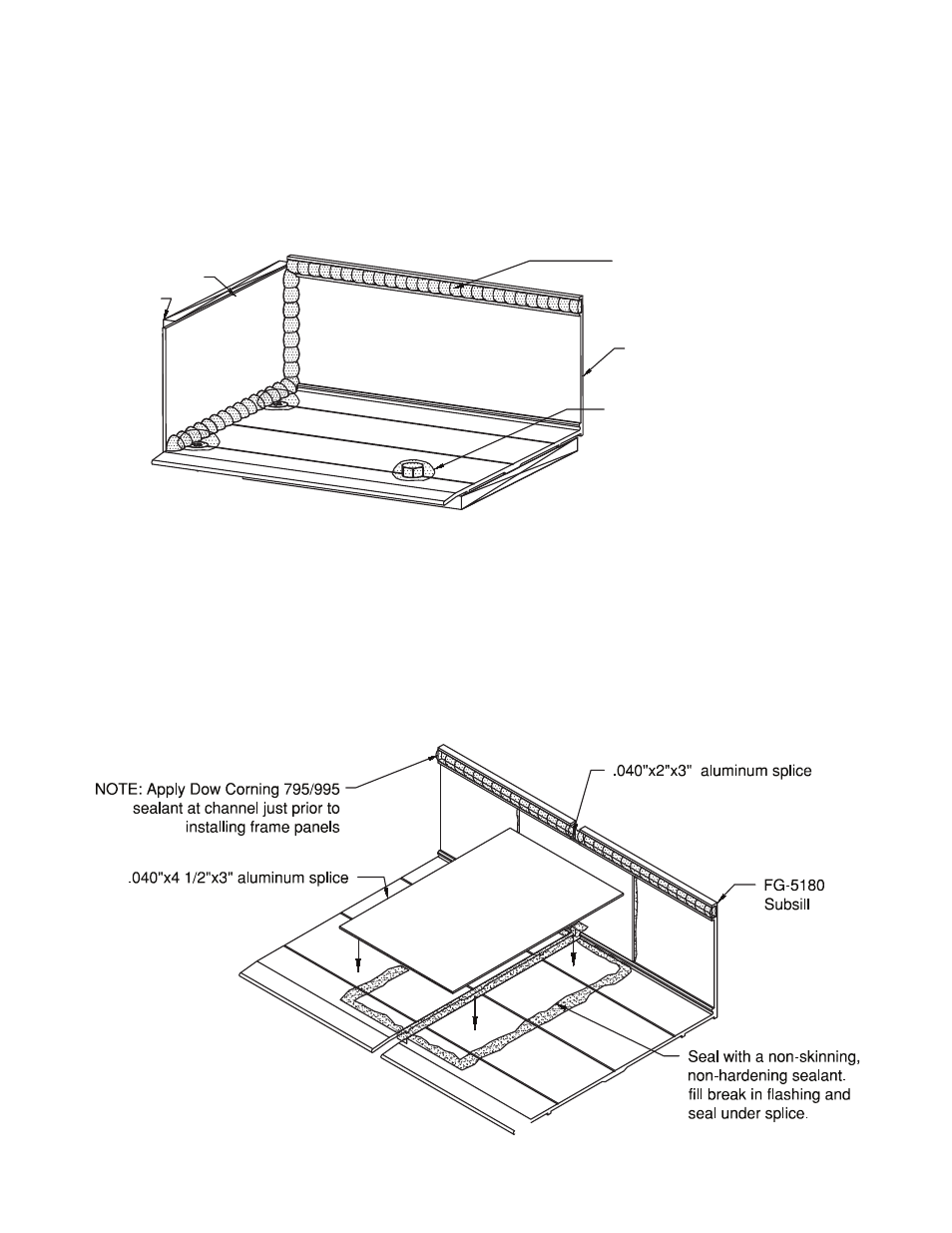 NOTE: Apply Dow Corning 795/995 sealant at channel just prior to installing frame panels

.040"x2"x3" aluminum splice

.040"x4 1/2"x3" aluminum splice

FG-5180 Subsill

Seal with a non-skinning, non-hardening sealant. fill break in flashing and seal under splice.